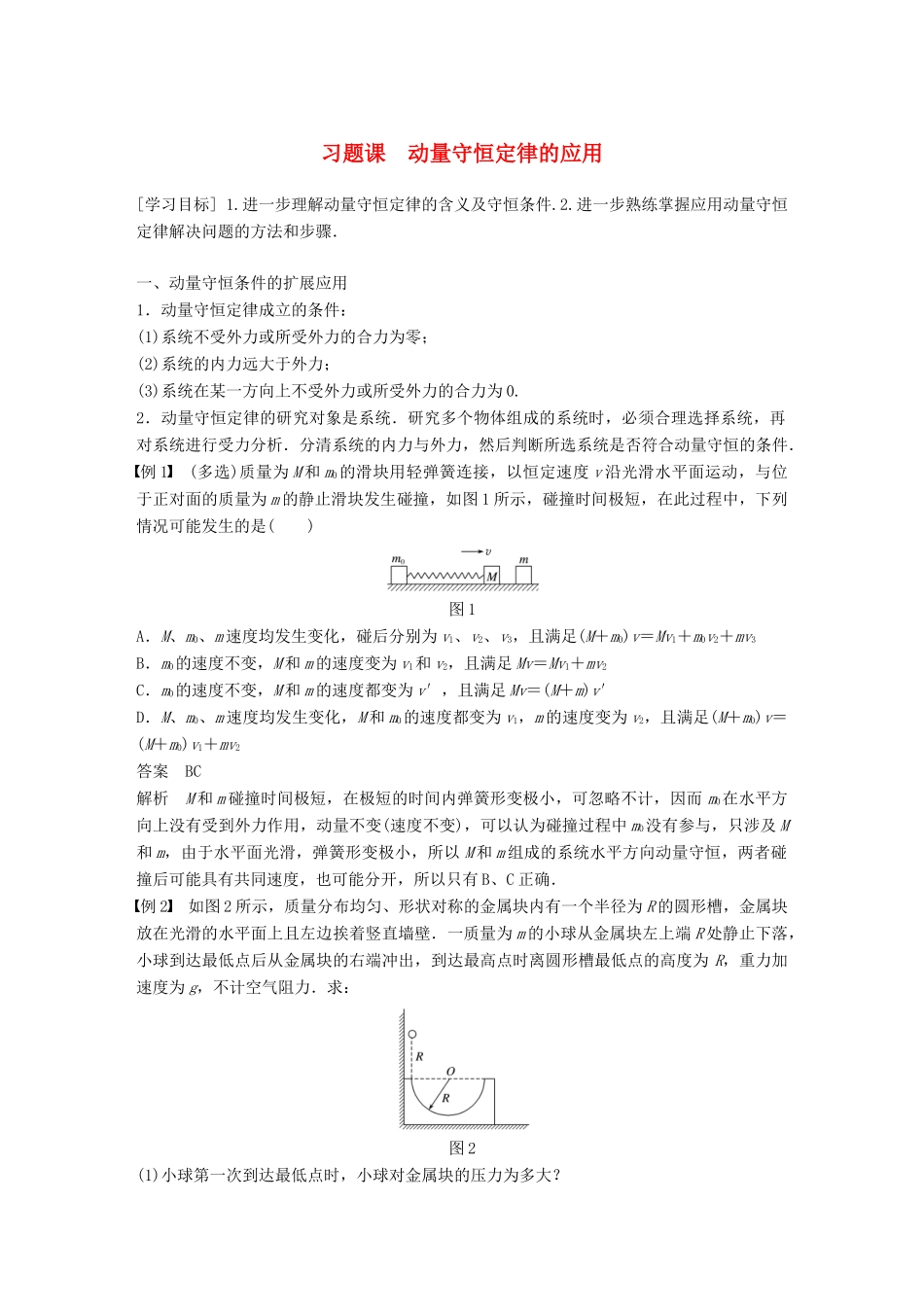 习题课　动量守恒定律的应用

[学习目标] 1.进一步理解动量守恒定律的含义及守恒条件.2.进一步熟练掌握应用动量守恒定律解决问题的方法和步骤.

一、动量守恒条件的扩展应用
1．动量守恒定律成立的条件：
(1)系统不受外力或所受外力的合力为零；
(2)系统的内力远大于外力；
(3)系统在某一方向上不受外力或所受外力的合力为0.
2．动量守恒定律的研究对象是系统．研究多个物体组成的系统时，必须合理选择系统，再对系统进行受力分析．分清系统的内力与外力，然后判断所选系统是否符合动量守恒的条件．
【例1】 (多选)质量为$M$和$m_0$的滑块用轻弹簧连接，以恒定速度$v$沿光滑水平面运动，与位于正对面的质量为$m$的静止滑块发生碰撞，如图1所示，碰撞时间极短，在此过程中，下列情况可能发生的是(　　)

$m_0$　$v$　$M$　$m$
图1
A．$M$、$m_0$、$m$速度均发生变化，碰后分别为$v_1$、$v_2$、$v_3$，且满足$(M+m_0)v=Mv_1+m_0v_2+mv_3$
B．$m_0$的速度不变，$M$和$m$的速度变为$v_1$和$v_2$，且满足$Mv=Mv_1+mv_2$
C．$m_0$的速度不变，$M$和$m$的速度都变为$v'$，且满足$Mv=(M+m)v'$
D．$M$、$m_0$、$m$速度均发生变化，$M$和$m_0$的速度都变为$v_1$，$m$的速度变为$v_2$，且满足$(M+m_0)v=(M+m_0)v_1+mv_2$
答案　BC
解析　$M$和$m$碰撞时间极短，在极短的时间内弹簧形变极小，可忽略不计，因而$m_0$在水平方向上没有受到外力作用，动量不变(速度不变)，可以认为碰撞过程中$m_0$没有参与，只涉及$M$和$m$，由于水平面光滑，弹簧形变极小，所以$M$和$m$组成的系统水平方向动量守恒，两者碰撞后可能具有共同速度，也可能分开，所以只有B、C正确．
【例2】 如图2所示，质量分布均匀、形状对称的金属块内有一个半径为$R$的圆形槽，金属块放在光滑的水平面上且左边挨着竖直墙壁．一质量为$m$的小球从金属块左上端$R$处静止下落，小球到达最低点后从金属块的右端冲出，到达最高点时离圆形槽最低点的高度为$R$，重力加速度为$g$，不计空气阻力．求：

$R$　$O$　$R$
图2
(1)小球第一次到达最低点时，小球对金属块的压力为多大？